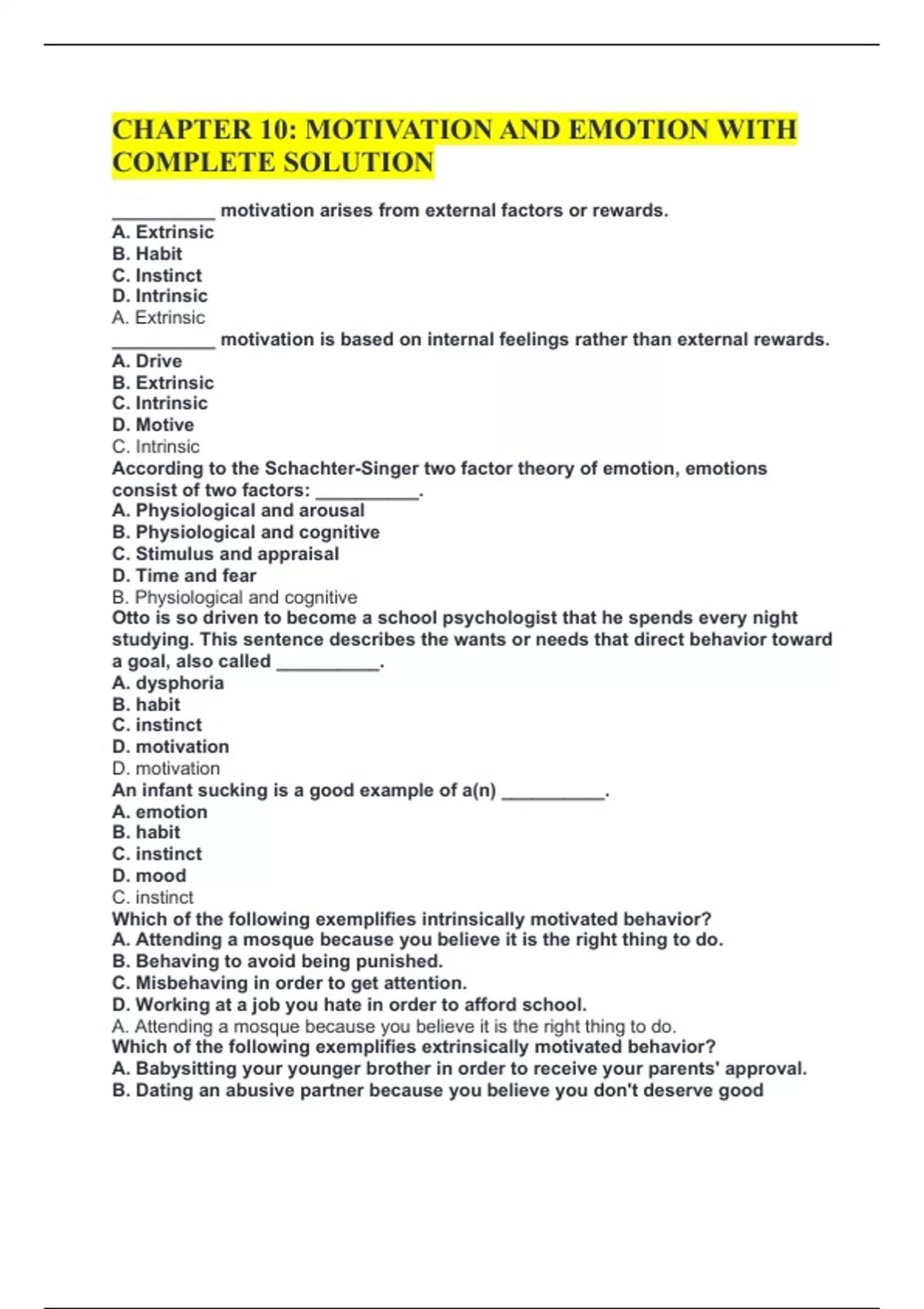 CHAPTER 10: MOTIVATION AND EMOTION WITH COMPLETE SOLUTION

__________ motivation arises from external factors or rewards.
A. Extrinsic
B. Habit
C. Instinct
D. Intrinsic
A. Extrinsic
__________ motivation is based on internal feelings rather than external rewards.
A. Drive
B. Extrinsic
C. Intrinsic
D. Motive
C. Intrinsic
According to the Schachter-Singer two factor theory of emotion, emotions consist of two factors: __________.
A. Physiological and arousal
B. Physiological and cognitive
C. Stimulus and appraisal
D. Time and fear
B. Physiological and cognitive
Otto is so driven to become a school psychologist that he spends every night studying. This sentence describes the wants or needs that direct behavior toward a goal, also called __________.
A. dysphoria
B. habit
C. instinct
D. motivation
D. motivation
An infant sucking is a good example of a(n) __________.
A. emotion
B. habit
C. instinct
D. mood
C. instinct
Which of the following exemplifies intrinsically motivated behavior?
A. Attending a mosque because you believe it is the right thing to do.
B. Behaving to avoid being punished.
C. Misbehaving in order to get attention.
D. Working at a job you hate in order to afford school.
A. Attending a mosque because you believe it is the right thing to do.
Which of the following exemplifies extrinsically motivated behavior?
A. Babysitting your younger brother in order to receive your parents' approval.
B. Dating an abusive partner because you believe you don't deserve good